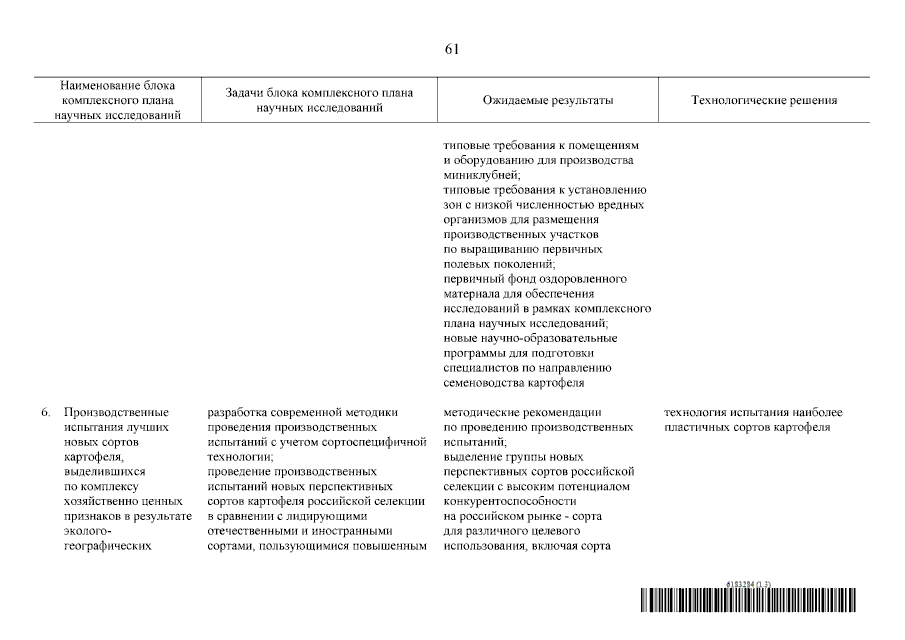 61

| Наименование блока комплексного плана научных исследований | Задачи блока комплексного плана научных исследований | Ожидаемые результаты | Технологические решения |
|---|---|---|---|
| | | типовые требования к помещениям и оборудованию для производства миниклубней; типовые требования к установлению зон с низкой численностью вредных организмов для размещения производственных участков по выращиванию первичных полевых поколений; первичный фонд оздоровленного материала для обеспечения исследований в рамках комплексного плана научных исследований; новые научно-образовательные программы для подготовки специалистов по направлению семеноводства картофеля | |
| 6. Производственные испытания лучших новых сортов картофеля, выделившихся по комплексу хозяйственно ценных признаков в результате эколого-географических | разработка современной методики проведения производственных испытаний с учетом сортоспецифичной технологии; проведение производственных испытаний новых перспективных сортов картофеля российской селекции в сравнении с лидирующими отечественными и иностранными сортами, пользующимися повышенным | методические рекомендации по проведению производственных испытаний; выделение группы новых перспективных сортов российской селекции с высоким потенциалом конкурентоспособности на российском рынке - сорта для различного целевого использования, включая сорта | технология испытания наиболее пластичных сортов картофеля |

6183284 (1.3)